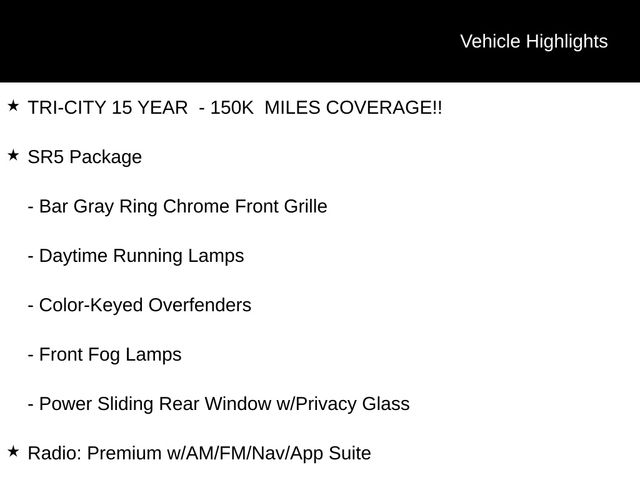 Vehicle Highlights

★ TRI-CITY 15 YEAR - 150K MILES COVERAGE!!

★ SR5 Package

- Bar Gray Ring Chrome Front Grille

- Daytime Running Lamps

- Color-Keyed Overfenders

- Front Fog Lamps

- Power Sliding Rear Window w/Privacy Glass

★ Radio: Premium w/AM/FM/Nav/App Suite